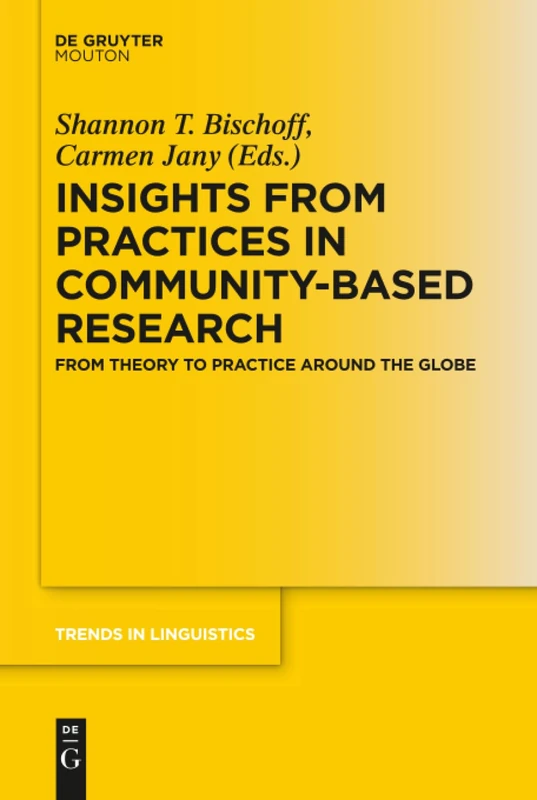 DE GRUYTER
MOUTON

Shannon T. Bischoff,
Carmen Jany (Eds.)

INSIGHTS FROM PRACTICES IN COMMUNITY-BASED RESEARCH

FROM THEORY TO PRACTICE AROUND THE GLOBE

TRENDS IN LINGUISTICS

DE
G